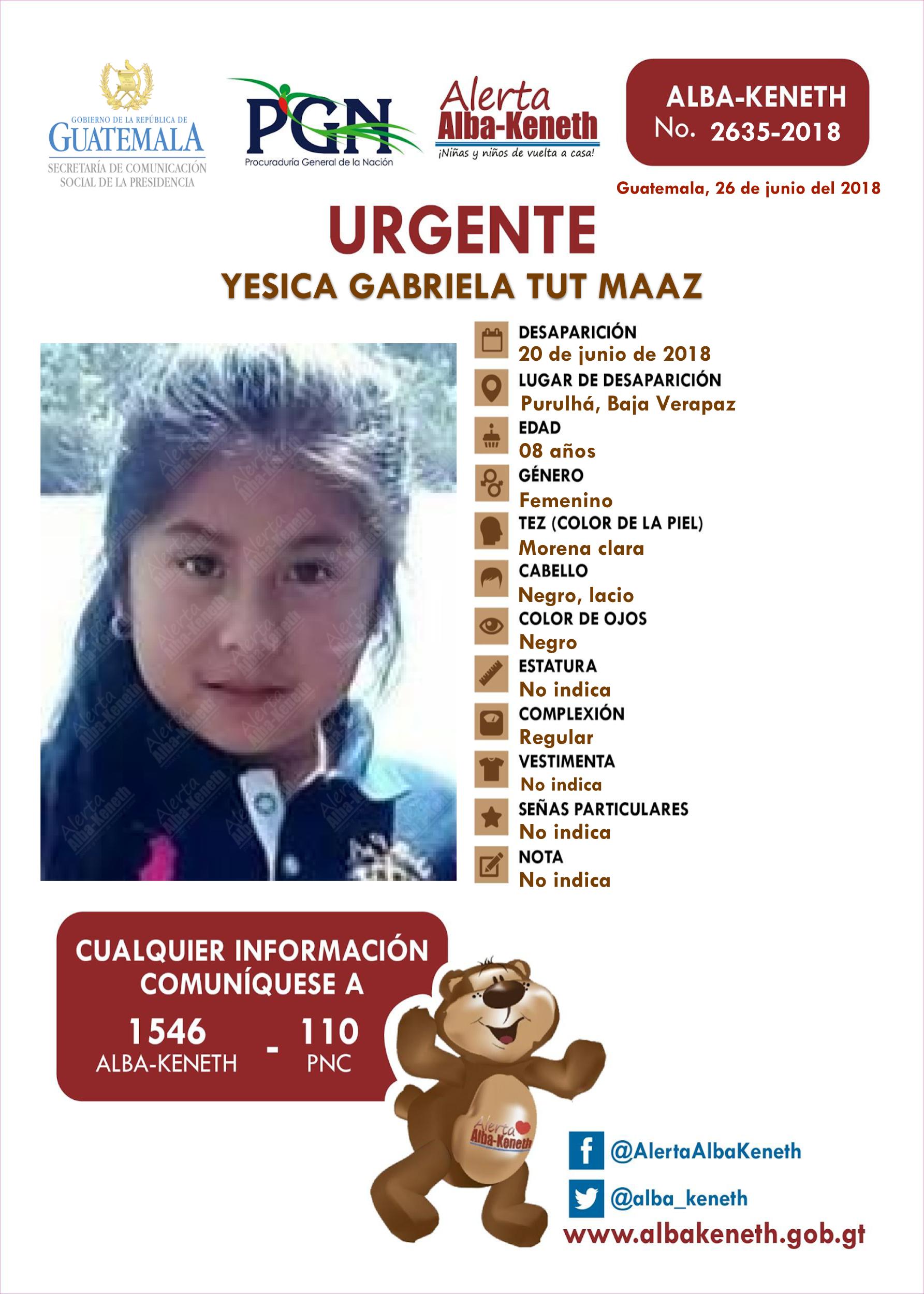 GOBIERNO DE LA REPÚBLICA DE
GUATEMALA
SECRETARÍA DE COMUNICACIÓN
SOCIAL DE LA PRESIDENCIA

PGN
Procuraduría General de la Nación

Alerta
Alba-Keneth
¡Niñas y niños de vuelta a casa!

ALBA-KENETH
No. 2635-2018

Guatemala, 26 de junio del 2018

URGENTE

YESICA GABRIELA TUT MAAZ

DESAPARICIÓN
20 de junio de 2018
LUGAR DE DESAPARICIÓN
Purulhá, Baja Verapaz
EDAD
08 años
GÉNERO
Femenino
TEZ (COLOR DE LA PIEL)
Morena clara
CABELLO
Negro, lacio
COLOR DE OJOS
Negro
ESTATURA
No indica
COMPLEXIÓN
Regular
VESTIMENTA
No indica
SEÑAS PARTICULARES
No indica
NOTA
No indica

CUALQUIER INFORMACIÓN
COMUNÍQUESE A
1546
ALBA-KENETH
-
110
PNC

Alerta
Alba-Keneth

@AlertaAlbaKeneth
@alba_keneth
www.albakeneth.gob.gt

Alerta Alba-Keneth